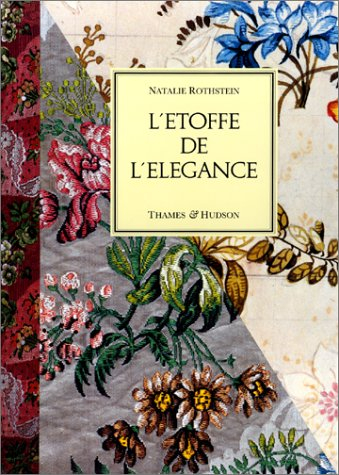 NATALIE ROTHSTEIN

L'ETOFFE DE L'ELEGANCE

THAMES & HUDSON